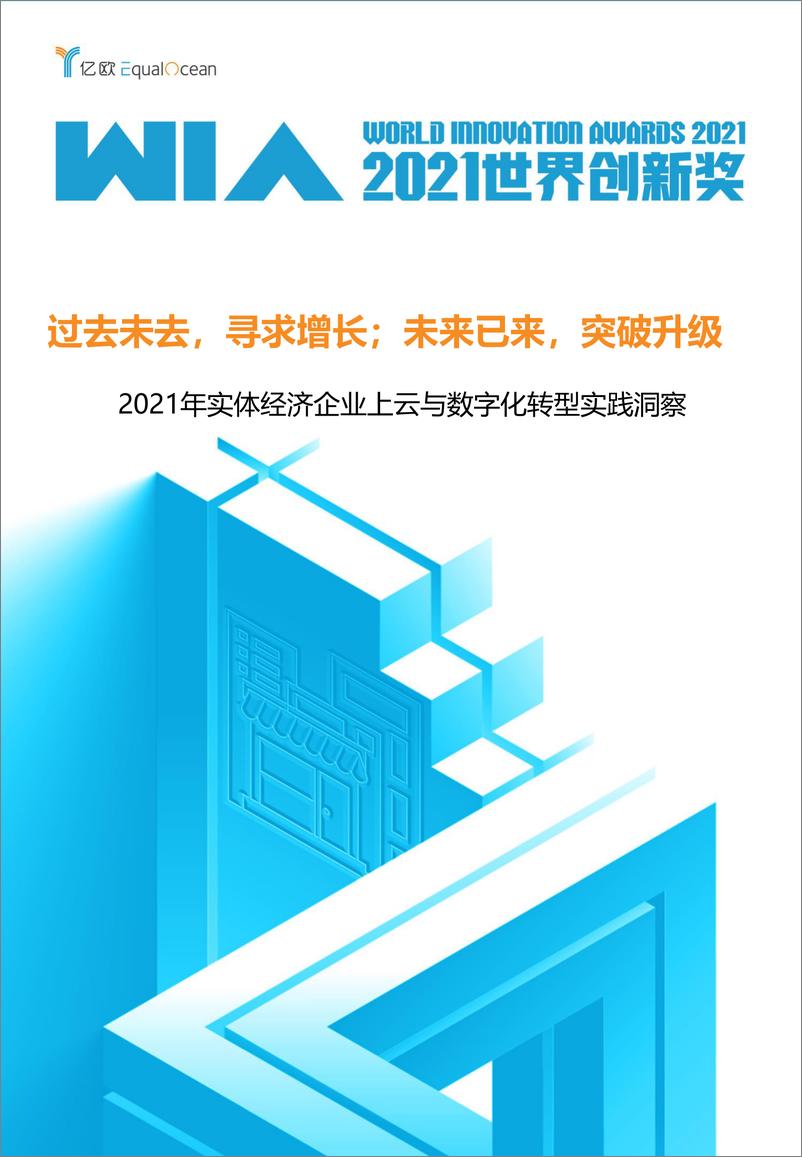 亿欧 EqualOcean

WIA WORLD INNOVATION AWARDS 2021
2021世界创新奖

过去未去，寻求增长；未来已来，突破升级

2021年实体经济企业上云与数字化转型实践洞察